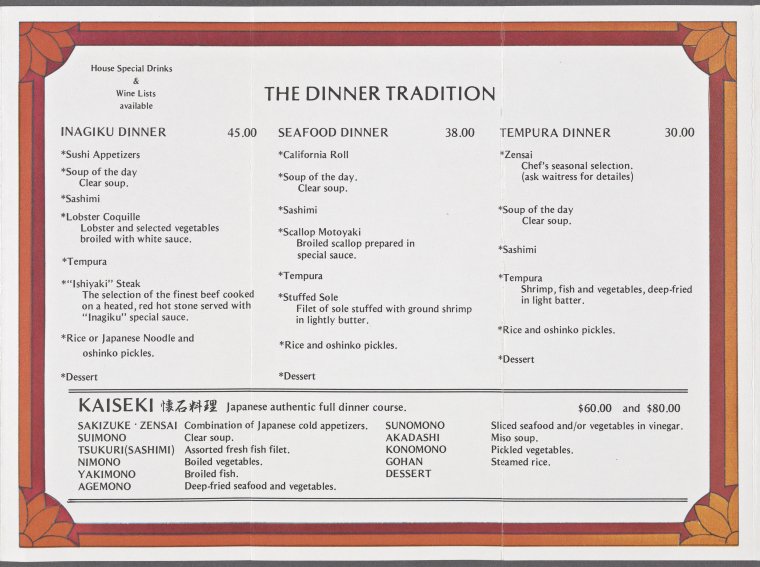 House Special Drinks
&
Wine Lists
available

THE DINNER TRADITION

INAGIKU DINNER 45.00

*Sushi Appetizers

*Soup of the day
Clear soup.

*Sashimi

*Lobster Coquille
Lobster and selected vegetables broiled with white sauce.

*Tempura

*"Ishiyaki" Steak
The selection of the finest beef cooked on a heated, red hot stone served with "Inagiku" special sauce.

*Rice or Japanese Noodle and oshinko pickles.

*Dessert

SEAFOOD DINNER 38.00

*California Roll

*Soup of the day.
Clear soup.

*Sashimi

*Scallop Motoyaki
Broiled scallop prepared in special sauce.

*Tempura

*Stuffed Sole
Filet of sole stuffed with ground shrimp in lightly butter.

*Rice and oshinko pickles.

*Dessert

TEMPURA DINNER 30.00

*Zensai
Chef's seasonal selection.
(ask waitress for detailes)

*Soup of the day
Clear soup.

*Sashimi

*Tempura
Shrimp, fish and vegetables, deep-fried in light batter.

*Rice and oshinko pickles.

*Dessert

KAISEKI 懐石料理 Japanese authentic full dinner course. $60.00 and $80.00

SAKIZUKE · ZENSAI Combination of Japanese cold appetizers.
SUIMONO Clear soup.
TSUKURI(SASHIMI) Assorted fresh fish filet.
NIMONO Boiled vegetables.
YAKIMONO Broiled fish.
AGEMONO Deep-fried seafood and vegetables.

SUNOMONO Sliced seafood and/or vegetables in vinegar.
AKADASHI Miso soup.
KONOMONO Pickled vegetables.
GOHAN Steamed rice.
DESSERT